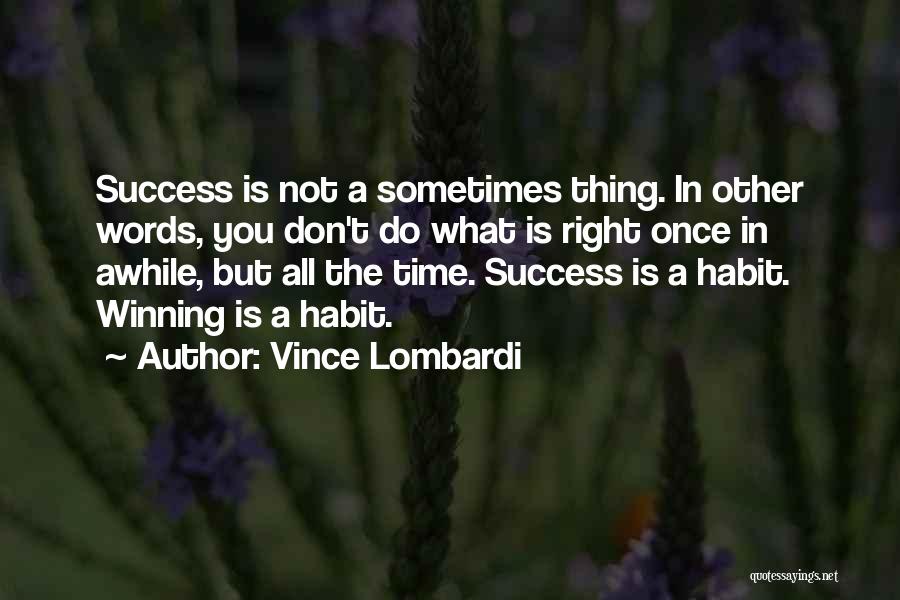 Success is not a sometimes thing. In other words, you don't do what is right once in awhile, but all the time. Success is a habit. Winning is a habit.

~ Author: Vince Lombardi

quotessayings.net